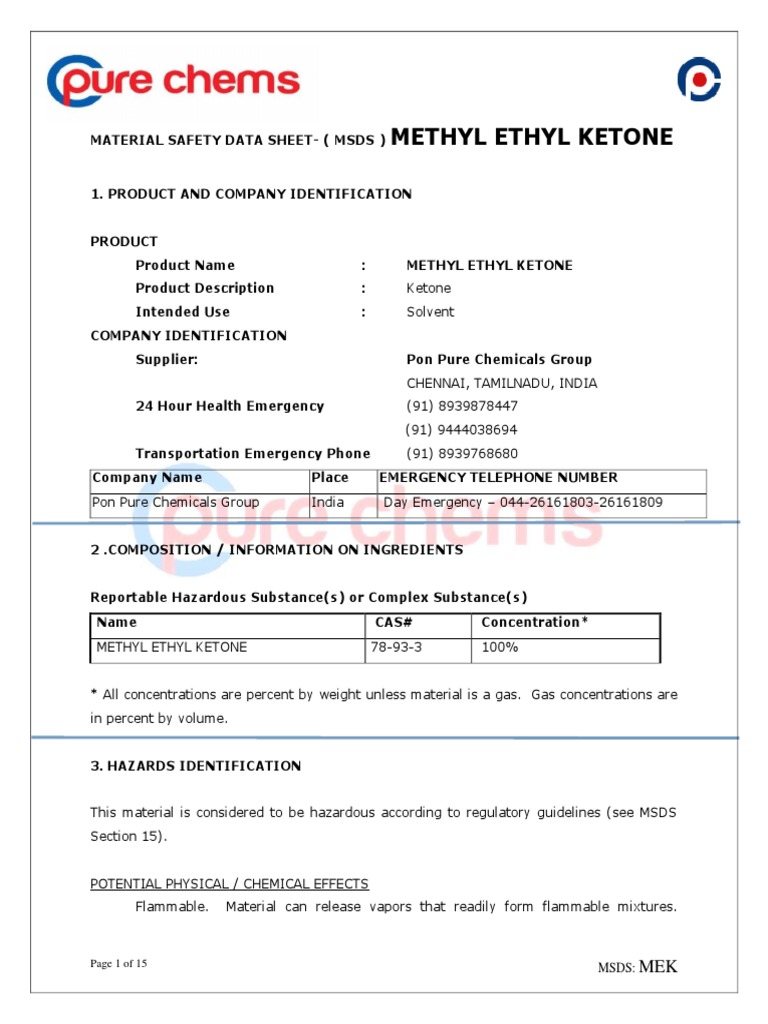 pure chems

MATERIAL SAFETY DATA SHEET- ( MSDS ) METHYL ETHYL KETONE

1. PRODUCT AND COMPANY IDENTIFICATION

PRODUCT
Product Name : METHYL ETHYL KETONE
Product Description : Ketone
Intended Use : Solvent
COMPANY IDENTIFICATION
Supplier: Pon Pure Chemicals Group
CHENNAI, TAMILNADU, INDIA
24 Hour Health Emergency (91) 8939878447
(91) 9444038694
Transportation Emergency Phone (91) 8939768680

| Company Name | Place | EMERGENCY TELEPHONE NUMBER |
|---|---|---|
| Pon Pure Chemicals Group | India | Day Emergency – 044-26161803-26161809 |

pure chems

2 .COMPOSITION / INFORMATION ON INGREDIENTS

Reportable Hazardous Substance(s) or Complex Substance(s)

| Name | CAS# | Concentration* |
|---|---|---|
| METHYL ETHYL KETONE | 78-93-3 | 100% |

* All concentrations are percent by weight unless material is a gas. Gas concentrations are in percent by volume.

3. HAZARDS IDENTIFICATION

This material is considered to be hazardous according to regulatory guidelines (see MSDS Section 15).

POTENTIAL PHYSICAL / CHEMICAL EFFECTS
Flammable. Material can release vapors that readily form flammable mixtures.

Page 1 of 15

MSDS: MEK